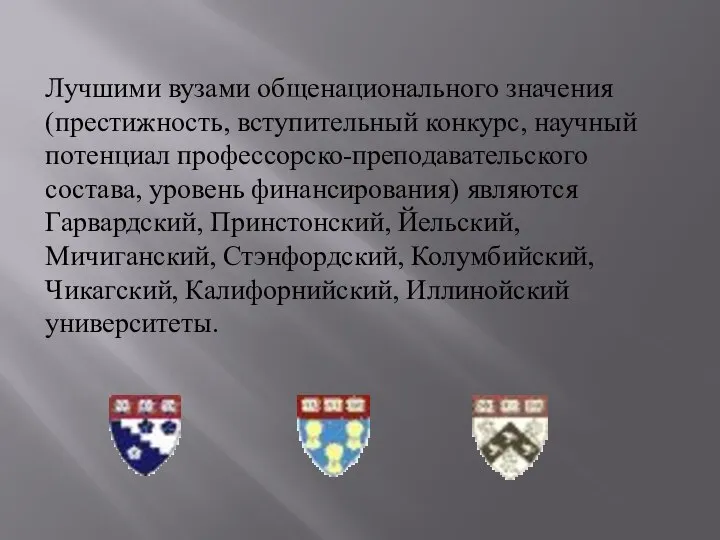 Лучшими вузами общенационального значения (престижность, вступительный конкурс, научный потенциал профессорско-преподавательского состава, уровень финансирования) являются Гарвардский, Принстонский, Йельский, Мичиганский, Стэнфордский, Колумбийский, Чикагский, Калифорнийский, Иллинойский университеты.